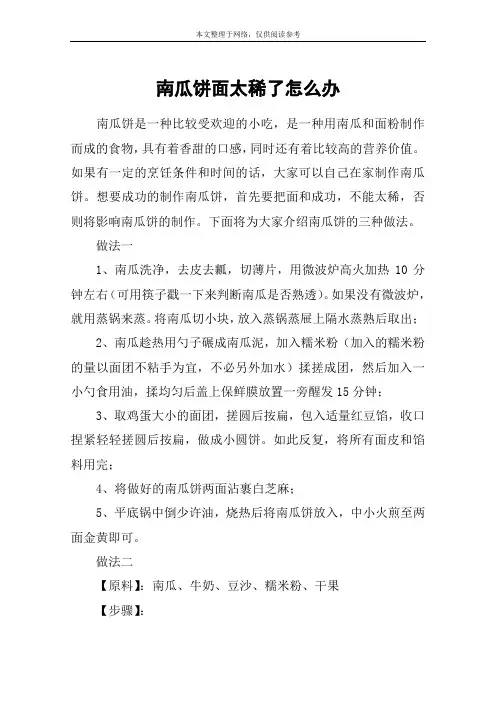 本文整理于网络，仅供阅读参考

南瓜饼面太稀了怎么办

南瓜饼是一种比较受欢迎的小吃，是一种用南瓜和面粉制作而成的食物，具有着香甜的口感，同时还有着比较高的营养价值。如果有一定的烹饪条件和时间的话，大家可以自己在家制作南瓜饼。想要成功的制作南瓜饼，首先要把面和成功，不能太稀，否则将影响南瓜饼的制作。下面将为大家介绍南瓜饼的三种做法。

做法一

1、南瓜洗净，去皮去瓤，切薄片，用微波炉高火加热 10 分钟左右（可用筷子戳一下来判断南瓜是否熟透）。如果没有微波炉，就用蒸锅来蒸。将南瓜切小块，放入蒸锅蒸屉上隔水蒸熟后取出；

2、南瓜趁热用勺子碾成南瓜泥，加入糯米粉（加入的糯米粉的量以面团不粘手为宜，不必另外加水）揉搓成团，然后加入一小勺食用油，揉均匀后盖上保鲜膜放置一旁醒发 15 分钟；

3、取鸡蛋大小的面团，搓圆后按扁，包入适量红豆馅，收口捏紧轻轻搓圆后按扁，做成小圆饼。如此反复，将所有面皮和馅料用完；

4、将做好的南瓜饼两面沾裹白芝麻；

5、平底锅中倒少许油，烧热后将南瓜饼放入，中小火煎至两面金黄即可。

做法二

【原料】：南瓜、牛奶、豆沙、糯米粉、干果

【步骤】：